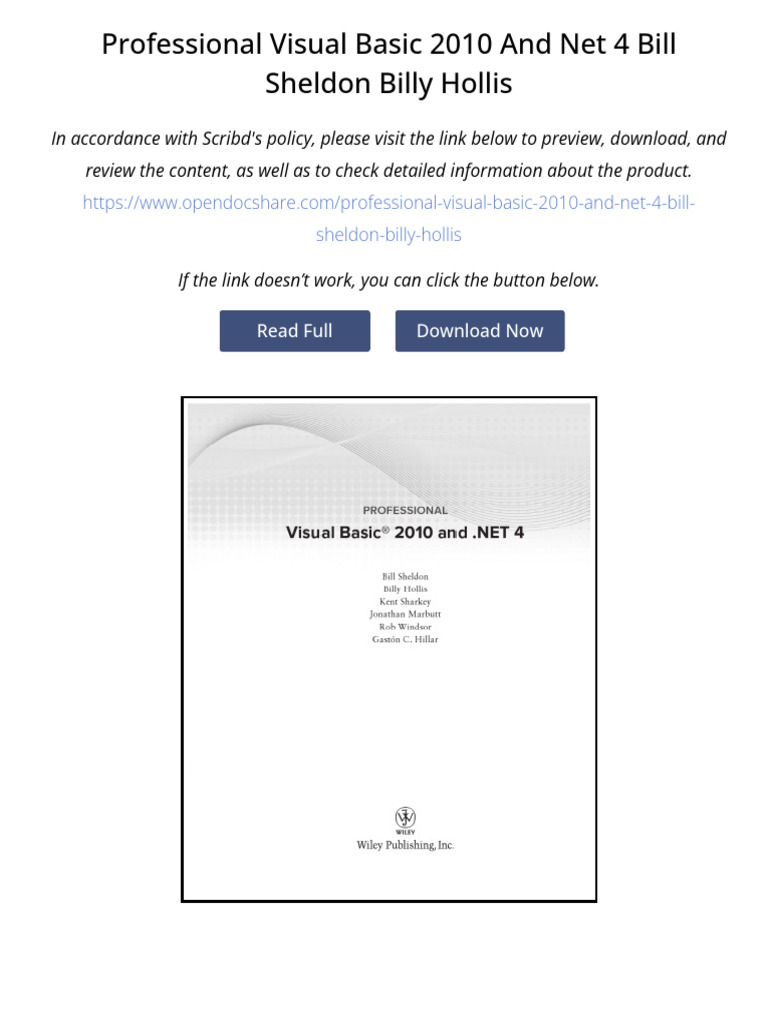 Professional Visual Basic 2010 And Net 4 Bill Sheldon Billy Hollis

In accordance with Scribd's policy, please visit the link below to preview, download, and review the content, as well as to check detailed information about the product. https://www.opendocshare.com/professional-visual-basic-2010-and-net-4-bill-sheldon-billy-hollis

If the link doesn't work, you can click the button below.

Read Full

Download Now

PROFESSIONAL

Visual Basic® 2010 and .NET 4

Bill Sheldon
Billy Hollis
Kent Sharkey
Jonathan Marbutt
Rob Windsor
Gastón C. Hillar

WILEY

Wiley Publishing, Inc.